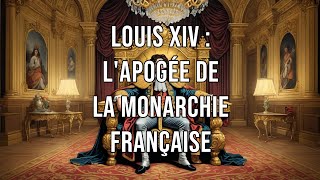 LOUIS XIV : L'APOGÉE DE LA MONARCHIE FRANÇAISE